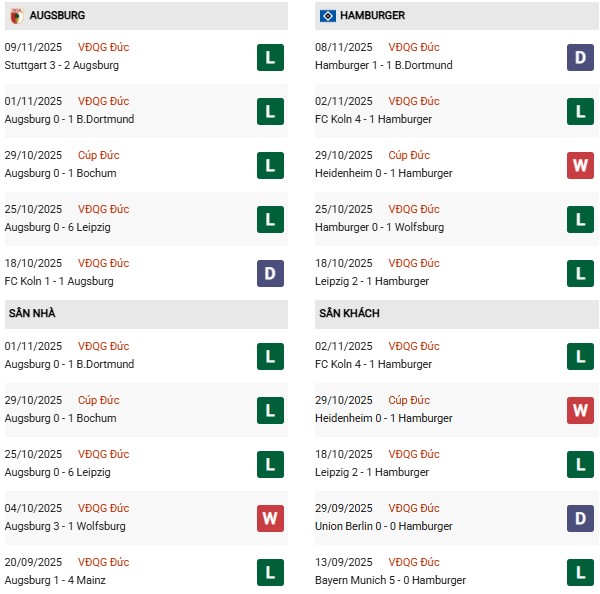 AUGSBURG

09/11/2025 VĐQG Đức
Stuttgart 3 - 2 Augsburg
L

01/11/2025 VĐQG Đức
Augsburg 0 - 1 B.Dortmund
L

29/10/2025 Cúp Đức
Augsburg 0 - 1 Bochum
L

25/10/2025 VĐQG Đức
Augsburg 0 - 6 Leipzig
L

18/10/2025 VĐQG Đức
FC Koln 1 - 1 Augsburg
D

SÂN NHÀ

01/11/2025 VĐQG Đức
Augsburg 0 - 1 B.Dortmund
L

29/10/2025 Cúp Đức
Augsburg 0 - 1 Bochum
L

25/10/2025 VĐQG Đức
Augsburg 0 - 6 Leipzig
L

04/10/2025 VĐQG Đức
Augsburg 3 - 1 Wolfsburg
W

20/09/2025 VĐQG Đức
Augsburg 1 - 4 Mainz
L

HAMBURGER

08/11/2025 VĐQG Đức
Hamburger 1 - 1 B.Dortmund
D

02/11/2025 VĐQG Đức
FC Koln 4 - 1 Hamburger
L

29/10/2025 Cúp Đức
Heidenheim 0 - 1 Hamburger
W

25/10/2025 VĐQG Đức
Hamburger 0 - 1 Wolfsburg
L

18/10/2025 VĐQG Đức
Leipzig 2 - 1 Hamburger
L

SÂN KHÁCH

02/11/2025 VĐQG Đức
FC Koln 4 - 1 Hamburger
L

29/10/2025 Cúp Đức
Heidenheim 0 - 1 Hamburger
W

18/10/2025 VĐQG Đức
Leipzig 2 - 1 Hamburger
L

29/09/2025 VĐQG Đức
Union Berlin 0 - 0 Hamburger
D

13/09/2025 VĐQG Đức
Bayern Munich 5 - 0 Hamburger
L